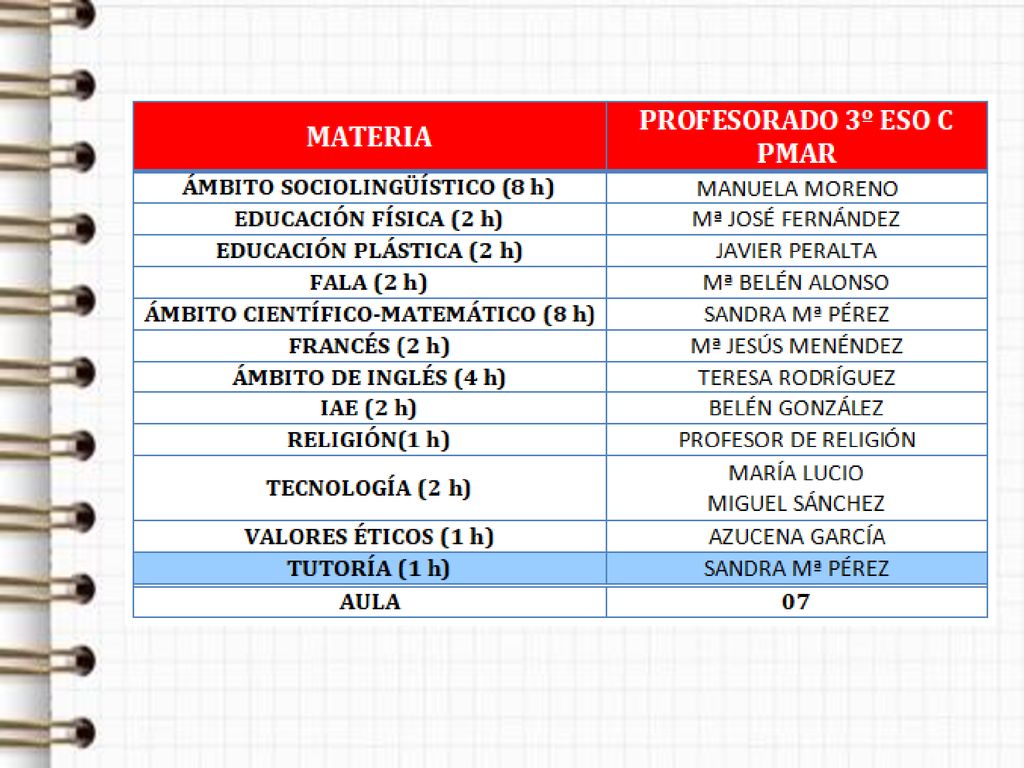 | MATERIA | PROFESORADO 3º ESO C PMAR |
|---|---|
| ÁMBITO SOCIOLINGÜÍSTICO (8 h) | MANUELA MORENO |
| EDUCACIÓN FÍSICA (2 h) | Mª JOSÉ FERNÁNDEZ |
| EDUCACIÓN PLÁSTICA (2 h) | JAVIER PERALTA |
| FALA (2 h) | Mª BELÉN ALONSO |
| ÁMBITO CIENTÍFICO-MATEMÁTICO (8 h) | SANDRA Mª PÉREZ |
| FRANCÉS (2 h) | Mª JESÚS MENÉNDEZ |
| ÁMBITO DE INGLÉS (4 h) | TERESA RODRÍGUEZ |
| IAE (2 h) | BELÉN GONZÁLEZ |
| RELIGIÓN(1 h) | PROFESOR DE RELIGIÓN |
| TECNOLOGÍA (2 h) | MARÍA LUCIO MIGUEL SÁNCHEZ |
| VALORES ÉTICOS (1 h) | AZUCENA GARCÍA |
| TUTORÍA (1 h) | SANDRA Mª PÉREZ |
| AULA | 07 |